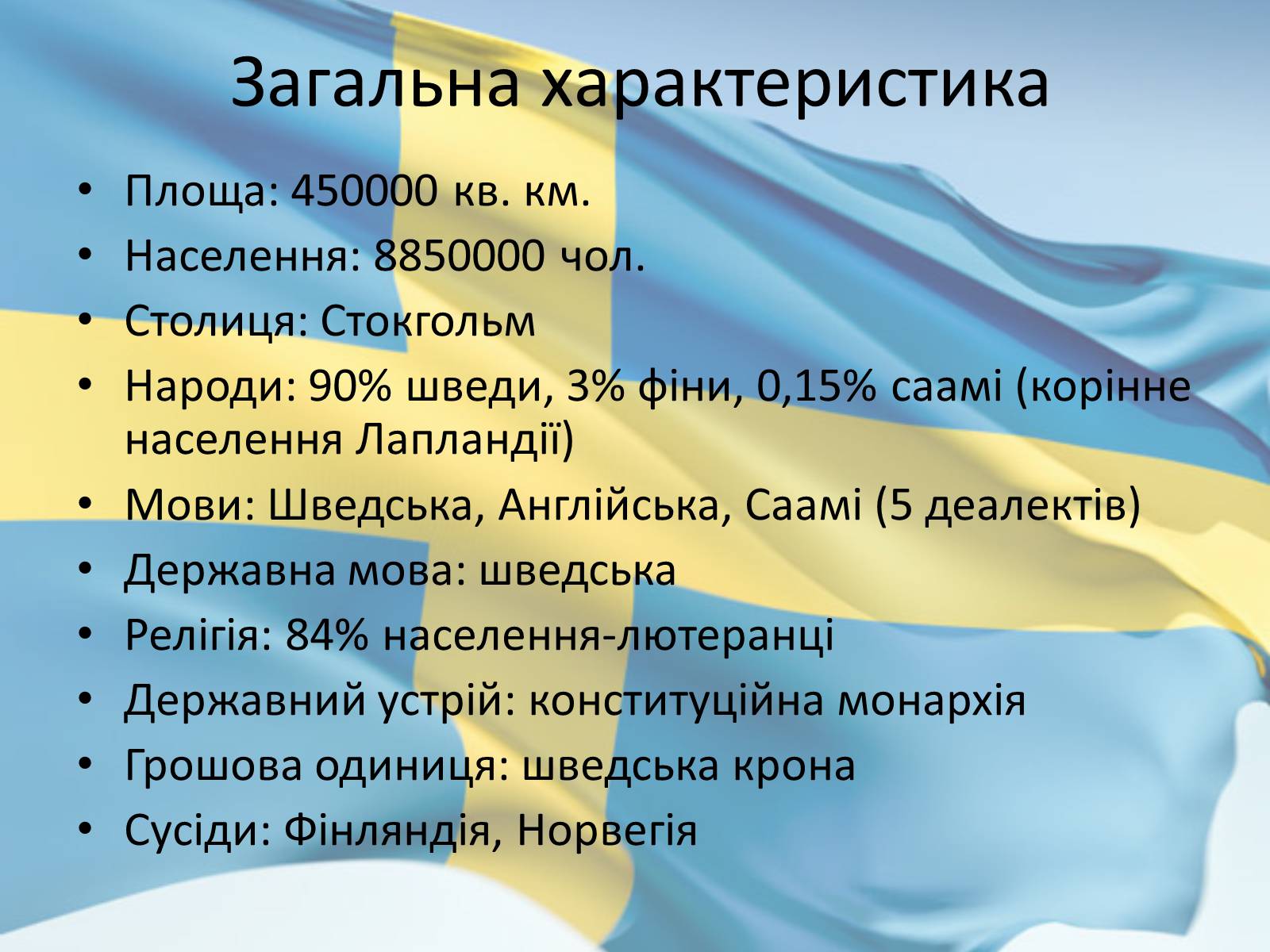 Загальна характеристика

• Площа: 450000 кв. км.
• Населення: 8850000 чол.
• Столиця: Стокгольм
• Народи: 90% шведи, 3% фіни, 0,15% саамі (корінне населення Лапландії)
• Мови: Шведська, Англійська, Саамі (5 деалектів)
• Державна мова: шведська
• Релігія: 84% населення-лютеранці
• Державний устрій: конституційна монархія
• Грошова одиниця: шведська крона
• Сусіди: Фінляндія, Норвегія